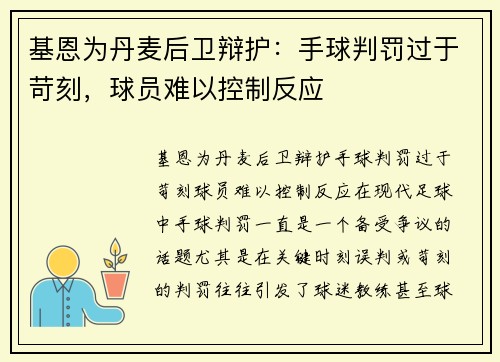 基恩为丹麦后卫辩护：手球判罚过于苛刻，球员难以控制反应

基恩为丹麦后卫辩护手球判罚过于苛刻球员难以控制反应在现代足球中手球判罚一直是一个备受争议的话题尤其是在关键时刻误判或苛刻的判罚往往引发了球迷教练甚至球